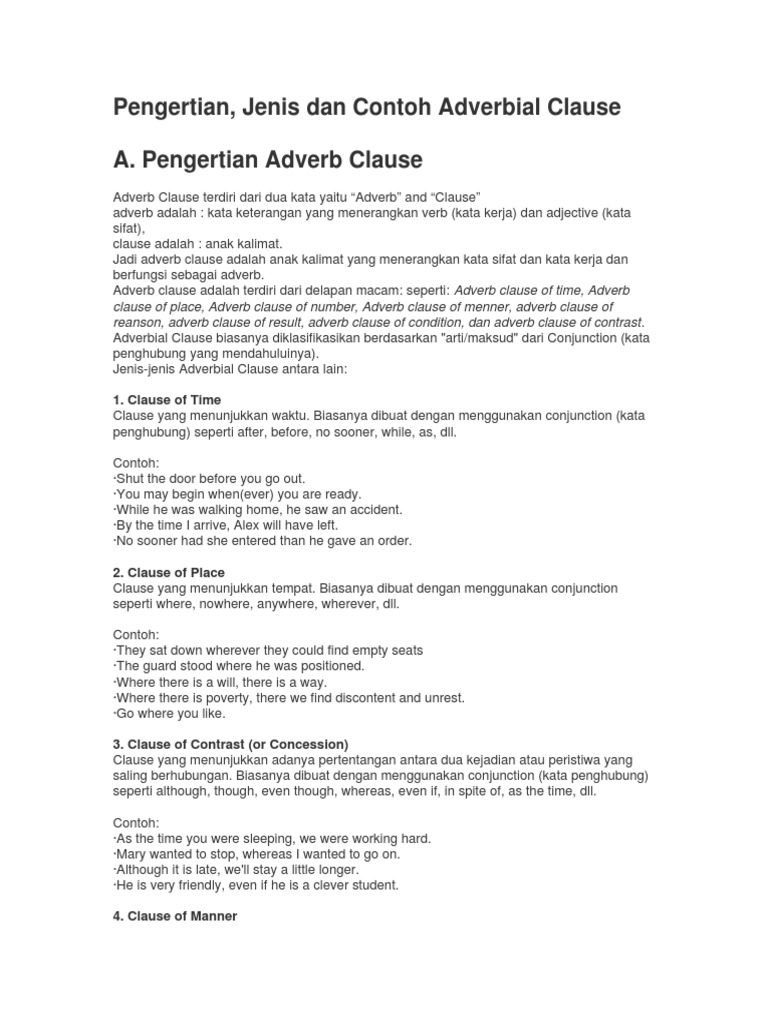 Pengertian, Jenis dan Contoh Adverbial Clause

A. Pengertian Adverb Clause

Adverb Clause terdiri dari dua kata yaitu “Adverb” and “Clause”
adverb adalah : kata keterangan yang menerangkan verb (kata kerja) dan adjective (kata sifat),
clause adalah : anak kalimat.
Jadi adverb clause adalah anak kalimat yang menerangkan kata sifat dan kata kerja dan berfungsi sebagai adverb.
Adverb clause adalah terdiri dari delapan macam: seperti: Adverb clause of time, Adverb clause of place, Adverb clause of number, Adverb clause of menner, adverb clause of reanson, adverb clause of result, adverb clause of condition, dan adverb clause of contrast.
Adverbial Clause biasanya diklasifikasikan berdasarkan "arti/maksud" dari Conjunction (kata penghubung yang mendahuluinya).
Jenis-jenis Adverbial Clause antara lain:

1. Clause of Time
Clause yang menunjukkan waktu. Biasanya dibuat dengan menggunakan conjunction (kata penghubung) seperti after, before, no sooner, while, as, dll.

Contoh:
·Shut the door before you go out.
·You may begin when(ever) you are ready.
·While he was walking home, he saw an accident.
·By the time I arrive, Alex will have left.
·No sooner had she entered than he gave an order.

2. Clause of Place
Clause yang menunjukkan tempat. Biasanya dibuat dengan menggunakan conjunction seperti where, nowhere, anywhere, wherever, dll.

Contoh:
·They sat down wherever they could find empty seats
·The guard stood where he was positioned.
·Where there is a will, there is a way.
·Where there is poverty, there we find discontent and unrest.
·Go where you like.

3. Clause of Contrast (or Concession)
Clause yang menunjukkan adanya pertentangan antara dua kejadian atau peristiwa yang saling berhubungan. Biasanya dibuat dengan menggunakan conjunction (kata penghubung) seperti although, though, even though, whereas, even if, in spite of, as the time, dll.

Contoh:
·As the time you were sleeping, we were working hard.
·Mary wanted to stop, whereas I wanted to go on.
·Although it is late, we'll stay a little longer.
·He is very friendly, even if he is a clever student.

4. Clause of Manner